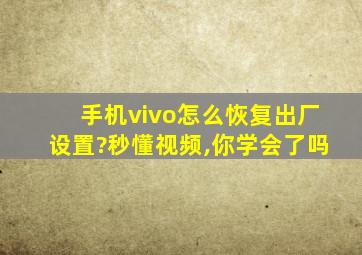 手机vivo怎么恢复出厂设置?秒懂视频,你学会了吗